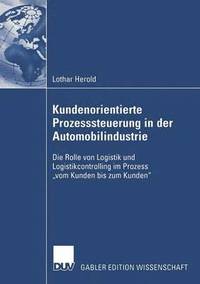 Lothar Herold

Kundenorientierte Prozesssteuerung in der Automobilindustrie

Die Rolle von Logistik und Logistikcontrolling im Prozess „vom Kunden bis zum Kunden"

DUV GABLER EDITION WISSENSCHAFT